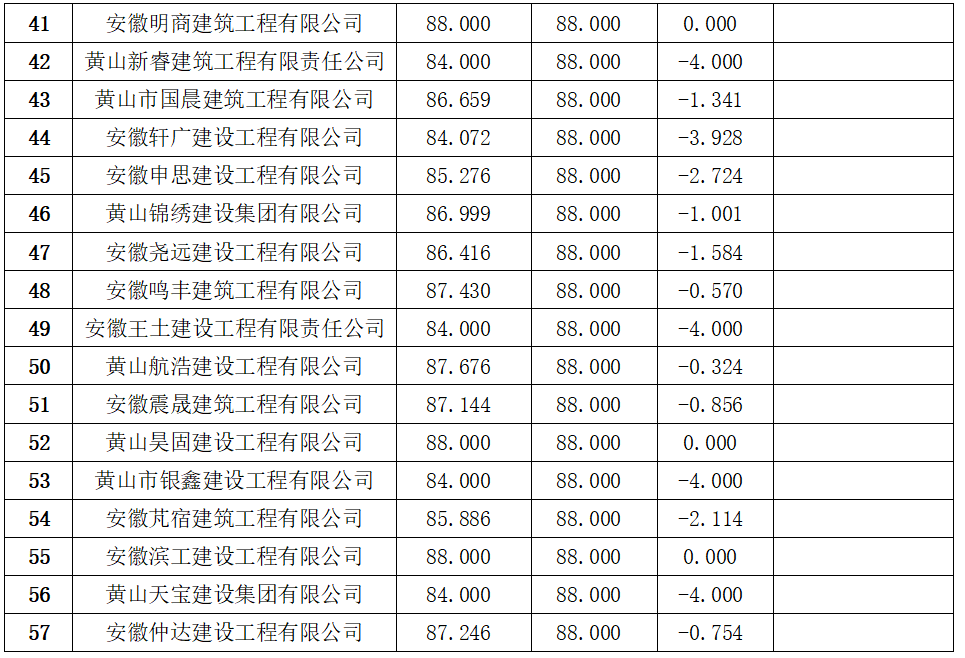 | 41 | 安徽明商建筑工程有限公司 | 88.000 | 88.000 | 0.000 |  |
|---|---|---|---|---|---|
| 42 | 黄山新睿建筑工程有限责任公司 | 84.000 | 88.000 | -4.000 |  |
| 43 | 黄山市国晨建筑工程有限公司 | 86.659 | 88.000 | -1.341 |  |
| 44 | 安徽轩广建设工程有限公司 | 84.072 | 88.000 | -3.928 |  |
| 45 | 安徽申思建设工程有限公司 | 85.276 | 88.000 | -2.724 |  |
| 46 | 黄山锦绣建设集团有限公司 | 86.999 | 88.000 | -1.001 |  |
| 47 | 安徽尧远建设工程有限公司 | 86.416 | 88.000 | -1.584 |  |
| 48 | 安徽鸣丰建筑工程有限公司 | 87.430 | 88.000 | -0.570 |  |
| 49 | 安徽王土建设工程有限责任公司 | 84.000 | 88.000 | -4.000 |  |
| 50 | 黄山航浩建设工程有限公司 | 87.676 | 88.000 | -0.324 |  |
| 51 | 安徽震晟建筑工程有限公司 | 87.144 | 88.000 | -0.856 |  |
| 52 | 黄山昊固建设工程有限公司 | 88.000 | 88.000 | 0.000 |  |
| 53 | 黄山市银鑫建设工程有限公司 | 84.000 | 88.000 | -4.000 |  |
| 54 | 安徽芃宿建筑工程有限公司 | 85.886 | 88.000 | -2.114 |  |
| 55 | 安徽滨工建设工程有限公司 | 88.000 | 88.000 | 0.000 |  |
| 56 | 黄山天宝建设集团有限公司 | 84.000 | 88.000 | -4.000 |  |
| 57 | 安徽仲达建设工程有限公司 | 87.246 | 88.000 | -0.754 |  |